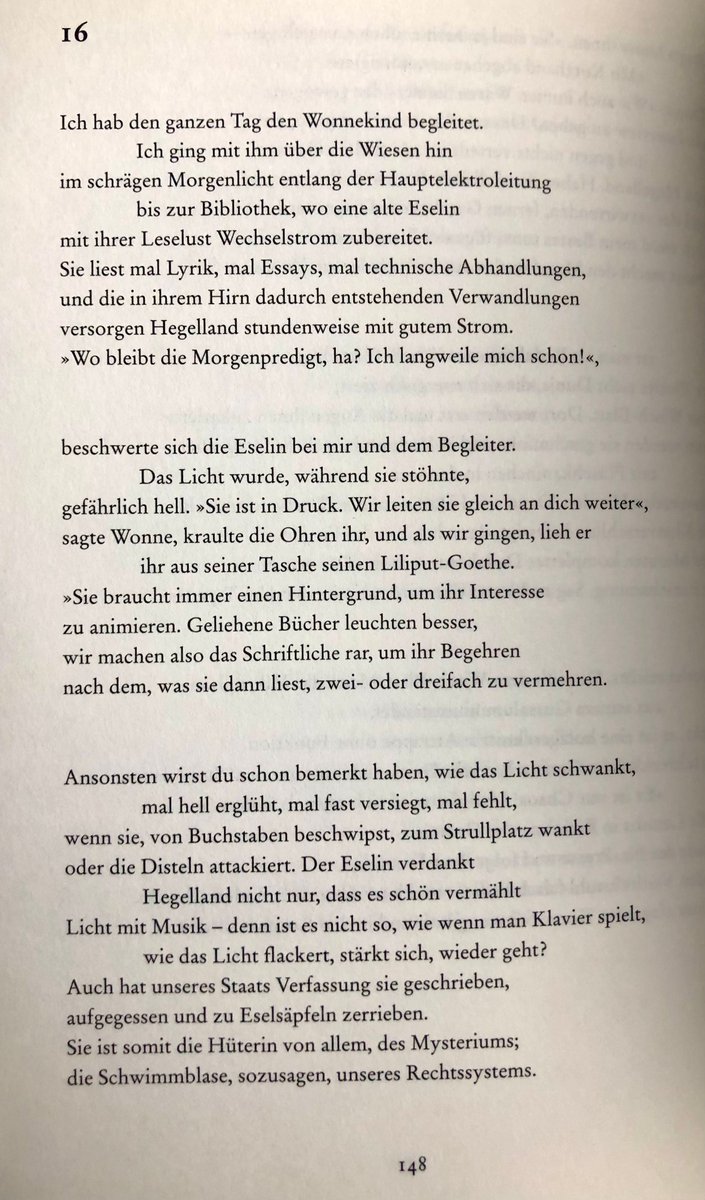 16

Ich hab den ganzen Tag den Wonnekind begleitet.
Ich ging mit ihm über die Wiesen hin
im schrägen Morgenlicht entlang der Hauptelektroleitung
bis zur Bibliothek, wo eine alte Eselin
mit ihrer Leselust Wechselstrom zubereitet.
Sie liest mal Lyrik, mal Essays, mal technische Abhandlungen,
und die in ihrem Hirn dadurch entstehenden Verwandlungen
versorgen Hegelland stundenweise mit gutem Strom.
»Wo bleibt die Morgenpredigt, ha? Ich langweile mich schon!«,

beschwerte sich die Eselin bei mir und dem Begleiter.
Das Licht wurde, während sie stöhnte,
gefährlich hell. »Sie ist in Druck. Wir leiten sie gleich an dich weiter«,
sagte Wonne, kraulte die Ohren ihr, und als wir gingen, lieh er
ihr aus seiner Tasche seinen Liliput-Goethe.
»Sie braucht immer einen Hintergrund, um ihr Interesse
zu animieren. Geliehene Bücher leuchten besser,
wir machen also das Schriftliche rar, um ihr Begehren
nach dem, was sie dann liest, zwei- oder dreifach zu vermehren.

Ansonsten wirst du schon bemerkt haben, wie das Licht schwankt,
mal hell erglüht, mal fast versiegt, mal fehlt,
wenn sie, von Buchstaben beschwipst, zum Strullplatz wankt
oder die Disteln attackiert. Der Eselin verdankt
Hegelland nicht nur, dass es schön vermählt
Licht mit Musik – denn ist es nicht so, wie wenn man Klavier spielt,
wie das Licht flackert, stärkt sich, wieder geht?
Auch hat unseres Staats Verfassung sie geschrieben,
aufgegessen und zu Eselsäpfeln zerrieben.
Sie ist somit die Hüterin von allem, des Mysteriums;
die Schwimmblase, sozusagen, unseres Rechtssystems.

148